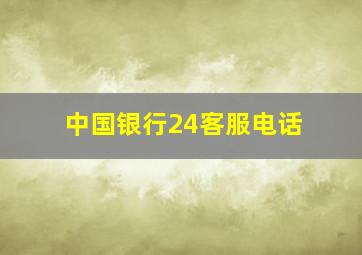 中国银行24客服电话